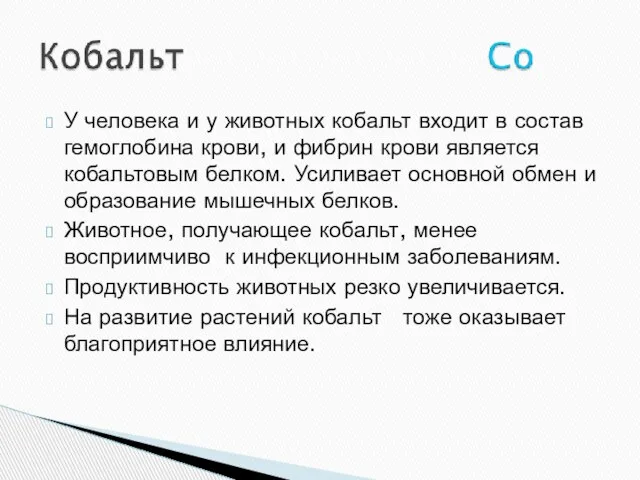 Кобальт Co

У человека и у животных кобальт входит в состав гемоглобина крови, и фибрин крови является кобальтовым белком. Усиливает основной обмен и образование мышечных белков.

Животное, получающее кобальт, менее восприимчиво к инфекционным заболеваниям.

Продуктивность животных резко увеличивается.

На развитие растений кобальт тоже оказывает благоприятное влияние.